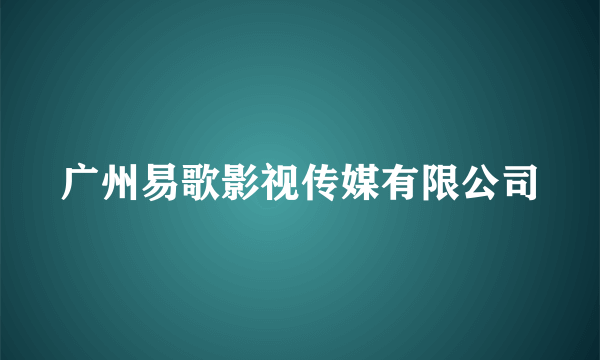 广州易歌影视传媒有限公司